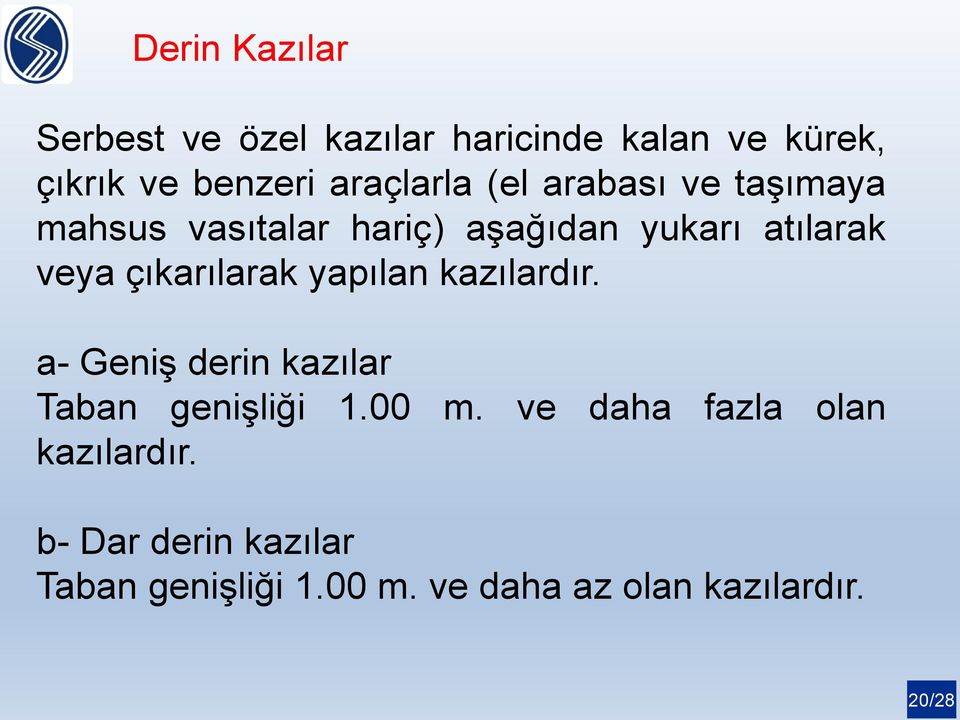 Derin Kazılar

Serbest ve özel kazılar haricinde kalan ve kürek, çıkrık ve benzeri araçlarla (el arabası ve taşımaya mahsus vasıtalar hariç) aşağıdan yukarı atılarak veya çıkarılarak yapılan kazılardır.

a- Geniş derin kazılar
Taban genişliği 1.00 m. ve daha fazla olan kazılardır.

b- Dar derin kazılar
Taban genişliği 1.00 m. ve daha az olan kazılardır.

20/28